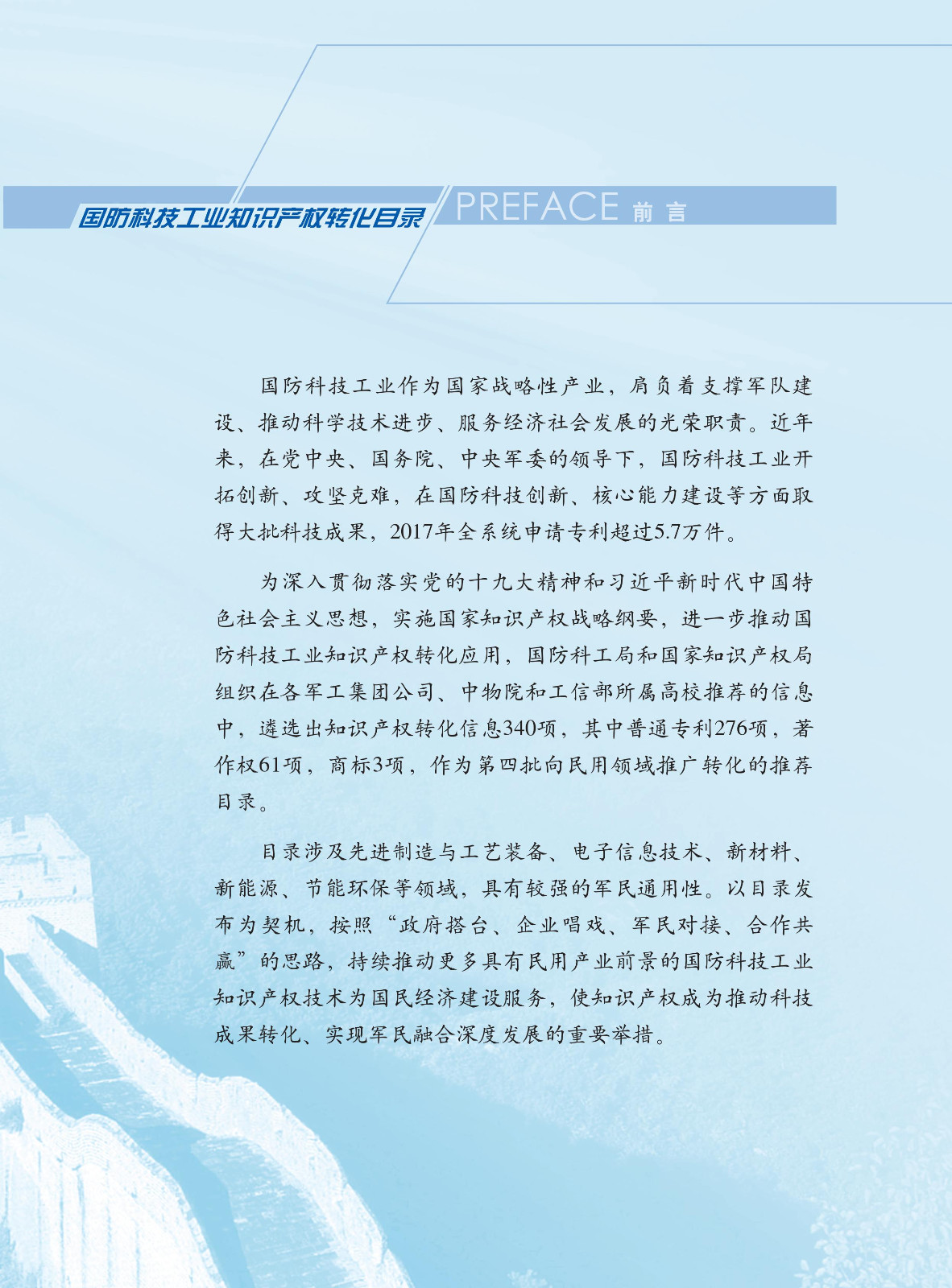 国防科技工业知识产权转化目录

PREFACE 前言

国防科技工业作为国家战略性产业，肩负着支撑军队建设、推动科学技术进步、服务经济社会发展的光荣职责。近年来，在党中央、国务院、中央军委的领导下，国防科技工业开拓创新、攻坚克难，在国防科技创新、核心能力建设等方面取得大批科技成果，2017年全系统申请专利超过5.7万件。

为深入贯彻落实党的十九大精神和习近平新时代中国特色社会主义思想，实施国家知识产权战略纲要，进一步推动国防科技工业知识产权转化应用，国防科工局和国家知识产权局组织在各军工集团公司、中物院和工信部所属高校推荐的信息中，遴选出知识产权转化信息340项，其中普通专利276项，著作权61项，商标3项，作为第四批向民用领域推广转化的推荐目录。

目录涉及先进制造与工艺装备、电子信息技术、新材料、新能源、节能环保等领域，具有较强的军民通用性。以目录发布为契机，按照“政府搭台、企业唱戏、军民对接、合作共赢”的思路，持续推动更多具有民用产业前景的国防科技工业知识产权技术为国民经济建设服务，使知识产权成为推动科技成果转化、实现军民融合深度发展的重要举措。